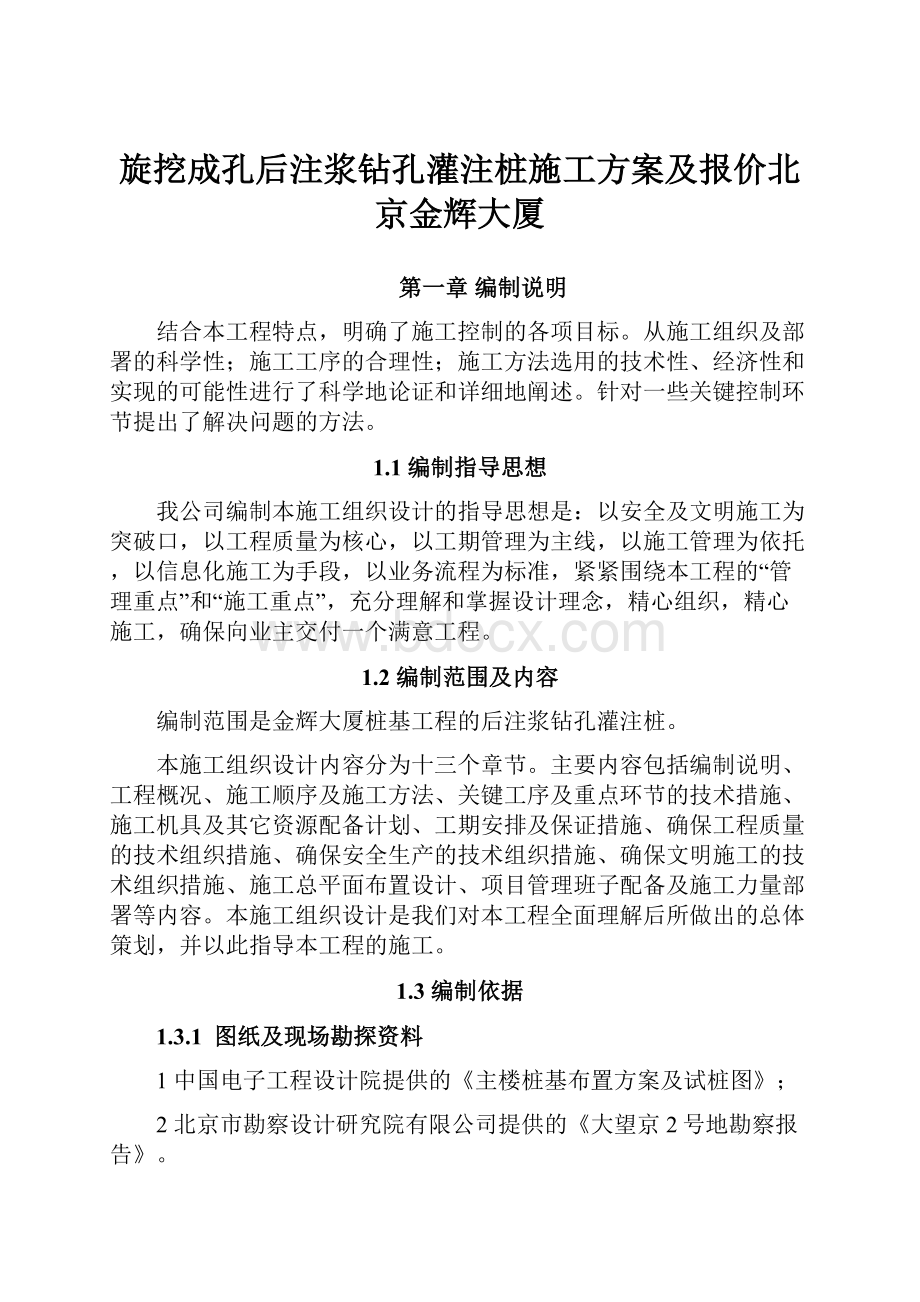 旋挖成孔后注浆钻孔灌注桩施工方案及报价北京金辉大厦

第一章 编制说明

结合本工程特点，明确了施工控制的各项目标。从施工组织及部署的科学性；施工工序的合理性；施工方法选用的技术性、经济性和实现的可能性进行了科学地论证和详细地阐述。针对一些关键控制环节提出了解决问题的方法。

1.1 编制指导思想

我公司编制本施工组织设计的指导思想是：以安全及文明施工为突破口，以工程质量为核心，以工期管理为主线，以施工管理为依托，以信息化施工为手段，以业务流程为标准，紧紧围绕本工程的“管理重点”和“施工重点”，充分理解和掌握设计理念，精心组织，精心施工，确保向业主交付一个满意工程。

www.bdocx.com

1.2 编制范围及内容

编制范围是金辉大厦桩基工程的后注浆钻孔灌注桩。

本施工组织设计内容分为十三个章节。主要内容包括编制说明、工程概况、施工顺序及施工方法、关键工序及重点环节的技术措施、施工机具及其它资源配备计划、工期安排及保证措施、确保工程质量的技术组织措施、确保安全生产的技术组织措施、确保文明施工的技术组织措施、施工总平面布置设计、项目管理班子配备及施工力量部署等内容。本施工组织设计是我们对本工程全面理解后所做出的总体策划，并以此指导本工程的施工。

1.3 编制依据

1.3.1 图纸及现场勘探资料

1 中国电子工程设计院提供的《主楼桩基布置方案及试桩图》；

2 北京市勘察设计研究院有限公司提供的《大望京 2 号地勘察报告》。